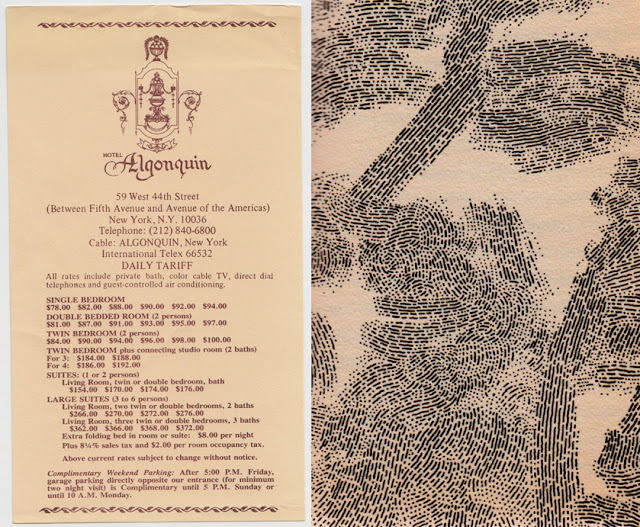 HOTEL
Algonquin

59 West 44th Street
(Between Fifth Avenue and Avenue of the Americas)
New York, N.Y. 10036
Telephone: (212) 840-6800
Cable: ALGONQUIN, New York
International Telex 66532

DAILY TARIFF

All rates include private bath, color cable TV, direct dial telephones and guest-controlled air conditioning.

SINGLE BEDROOM
$78.00 $82.00 $88.00 $90.00 $92.00 $94.00
DOUBLE BEDDED ROOM (2 persons)
$81.00 $87.00 $91.00 $93.00 $95.00 $97.00
TWIN BEDROOM (2 persons)
$84.00 $90.00 $94.00 $96.00 $98.00 $100.00
TWIN BEDROOM plus connecting studio room (2 baths)
For 3: $184.00 $188.00
For 4: $186.00 $192.00
SUITES: (1 or 2 persons)
Living Room, twin or double bedroom, bath
$154.00 $170.00 $174.00 $176.00
LARGE SUITES (3 to 6 persons)
Living Room, two twin or double bedrooms, 2 baths
$266.00 $270.00 $272.00 $276.00
Living Room, three twin or double bedrooms, 3 baths
$362.00 $366.00 $368.00 $372.00
Extra folding bed in room or suite: $8.00 per night
Plus 8¼% sales tax and $2.00 per room occupancy tax.

Above current rates subject to change without notice.

Complimentary Weekend Parking: After 5:00 P.M. Friday, garage parking directly opposite our entrance (for minimum two night visit) is Complimentary until 5 P.M. Sunday or until 10 A.M. Monday.